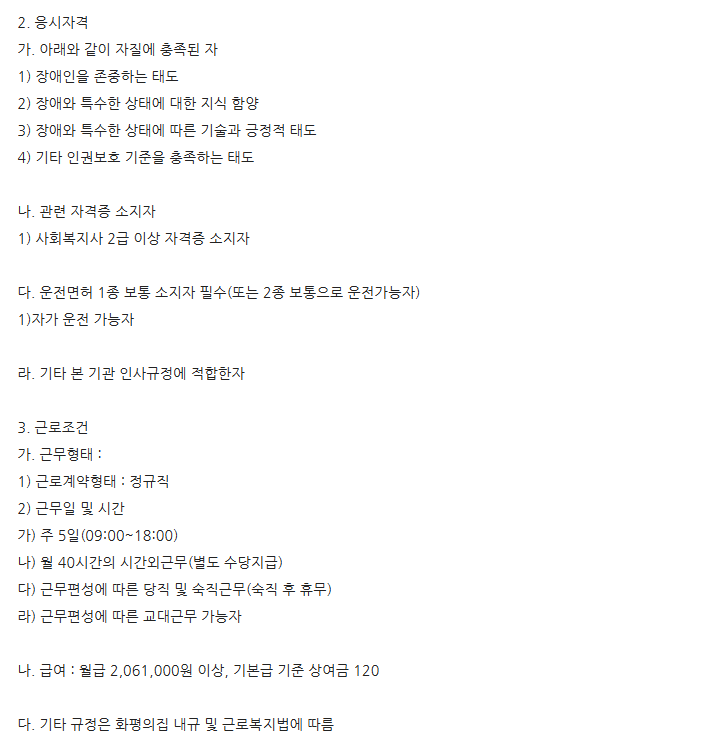 2. 응시자격
가. 아래와 같이 자질에 충족된 자
1) 장애인을 존중하는 태도
2) 장애와 특수한 상태에 대한 지식 함양
3) 장애와 특수한 상태에 따른 기술과 긍정적 태도
4) 기타 인권보호 기준을 충족하는 태도

나. 관련 자격증 소지자
1) 사회복지사 2급 이상 자격증 소지자

다. 운전면허 1종 보통 소지자 필수(또는 2종 보통으로 운전가능자)
1)자가 운전 가능자

라. 기타 본 기관 인사규정에 적합한자

3. 근로조건
가. 근무형태 :
1) 근로계약형태 : 정규직
2) 근무일 및 시간
가) 주 5일(09:00~18:00)
나) 월 40시간의 시간외근무(별도 수당지급)
다) 근무편성에 따른 당직 및 숙직근무(숙직 후 휴무)
라) 근무편성에 따른 교대근무 가능자

나. 급여 : 월급 2,061,000원 이상, 기본급 기준 상여금 120

다. 기타 규정은 화평의집 내규 및 근로복지법에 따름